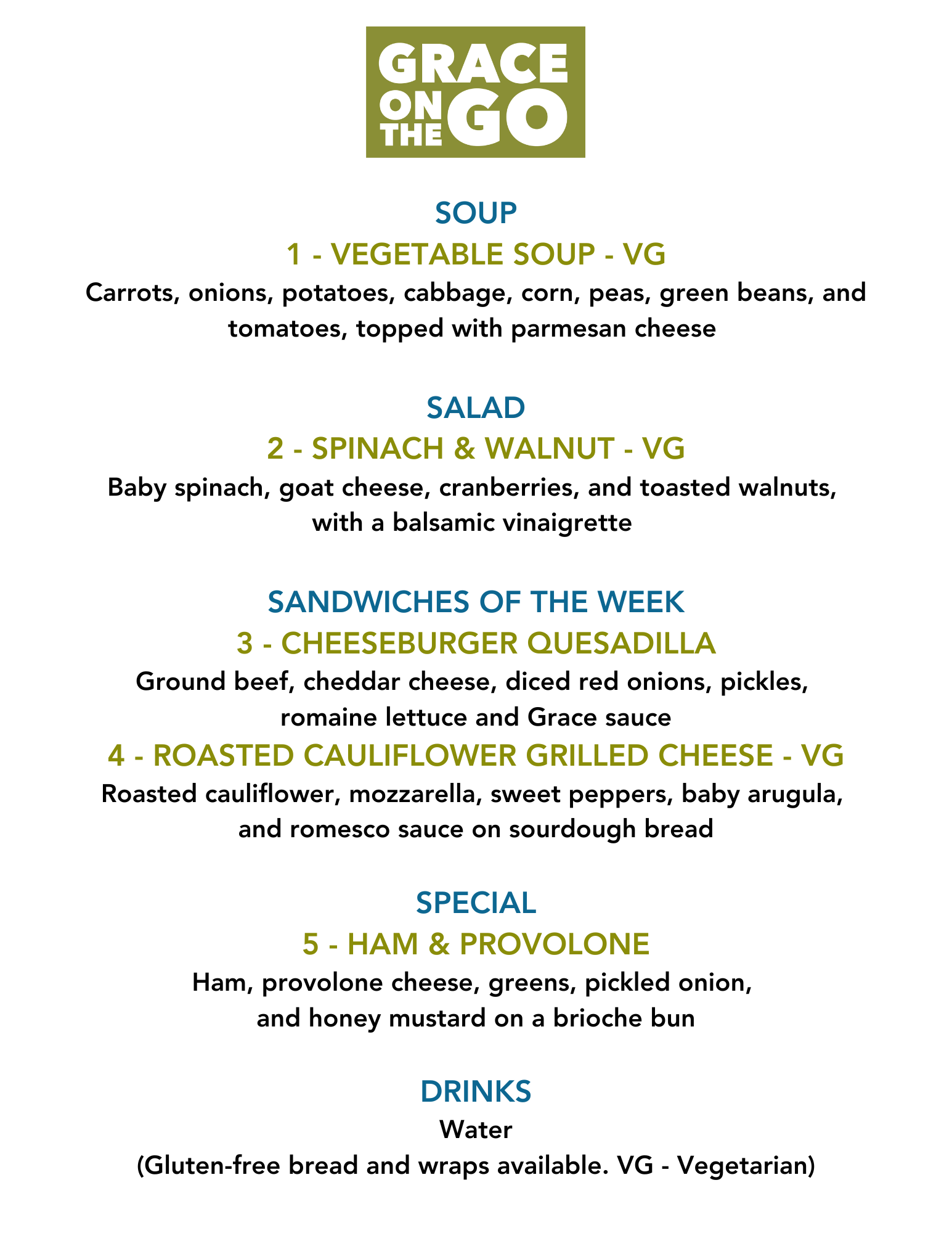 GRACE ON THE GO

SOUP
1 - VEGETABLE SOUP - VG
Carrots, onions, potatoes, cabbage, corn, peas, green beans, and tomatoes, topped with parmesan cheese

SALAD
2 - SPINACH & WALNUT - VG
Baby spinach, goat cheese, cranberries, and toasted walnuts, with a balsamic vinaigrette

SANDWICHES OF THE WEEK
3 - CHEESEBURGER QUESADILLA
Ground beef, cheddar cheese, diced red onions, pickles, romaine lettuce and Grace sauce
4 - ROASTED CAULIFLOWER GRILLED CHEESE - VG
Roasted cauliflower, mozzarella, sweet peppers, baby arugula, and romesco sauce on sourdough bread

SPECIAL
5 - HAM & PROVOLONE
Ham, provolone cheese, greens, pickled onion, and honey mustard on a brioche bun

DRINKS
Water
(Gluten-free bread and wraps available. VG - Vegetarian)